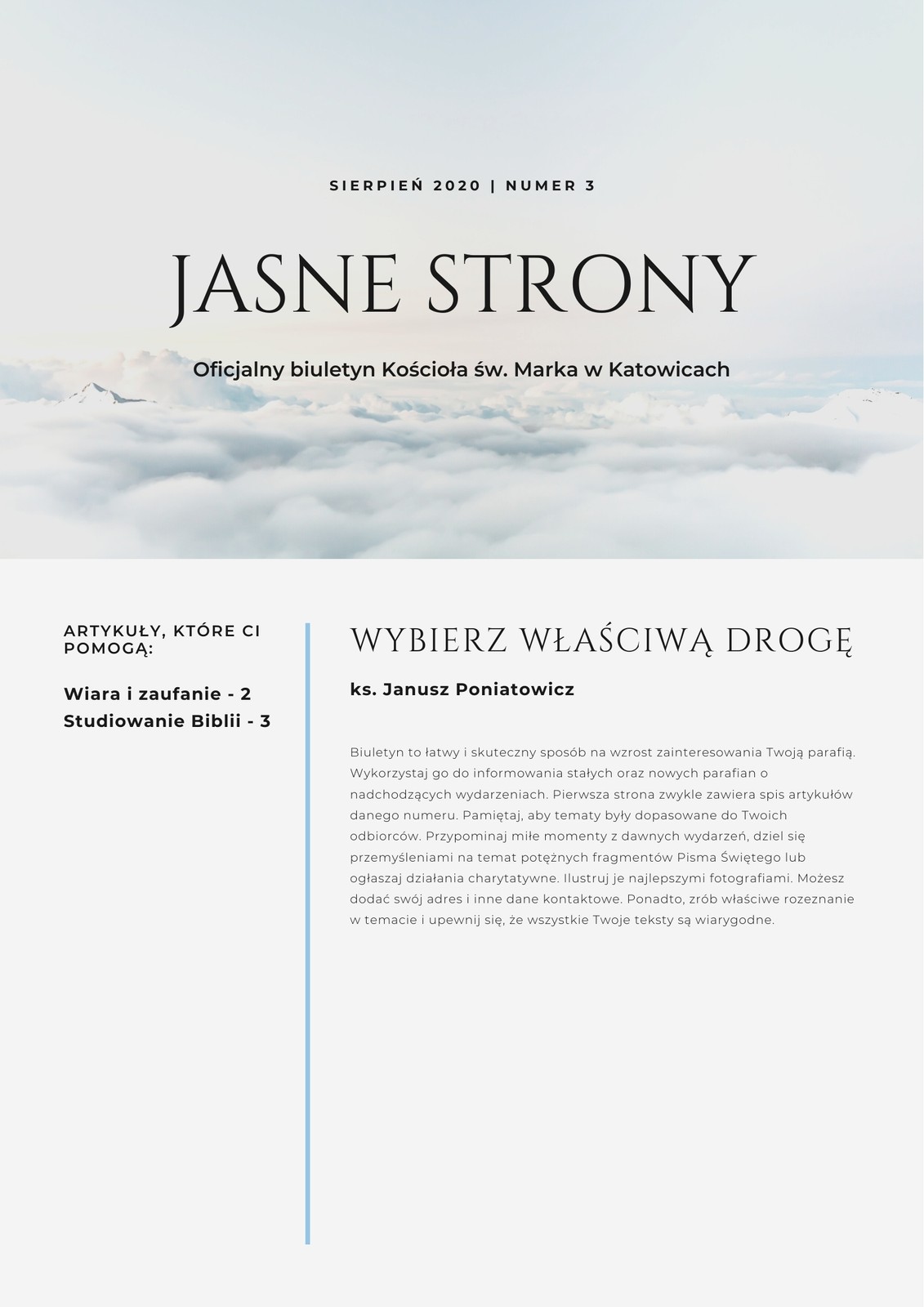 SIERPIEŃ 2020 | NUMER 3

JASNE STRONY

Oficjalny biuletyn Kościoła św. Marka w Katowicach

ARTYKUŁY, KTÓRE CI POMOGĄ:

Wiara i zaufanie - 2
Studiowanie Biblii - 3

WYBIERZ WŁAŚCIWĄ DROGĘ

ks. Janusz Poniatowicz

Biuletyn to łatwy i skuteczny sposób na wzrost zainteresowania Twoją parafią. Wykorzystaj go do informowania stałych oraz nowych parafian o nadchodzących wydarzeniach. Pierwsza strona zwykle zawiera spis artykułów danego numeru. Pamiętaj, aby tematy były dopasowane do Twoich odbiorców. Przypominaj miłe momenty z dawnych wydarzeń, dziel się przemyśleniami na temat potężnych fragmentów Pisma Świętego lub ogłaszaj działania charytatywne. Ilustruj je najlepszymi fotografiami. Możesz dodać swój adres i inne dane kontaktowe. Ponadto, zrób właściwe rozeznanie w temacie i upewnij się, że wszystkie Twoje teksty są wiarygodne.